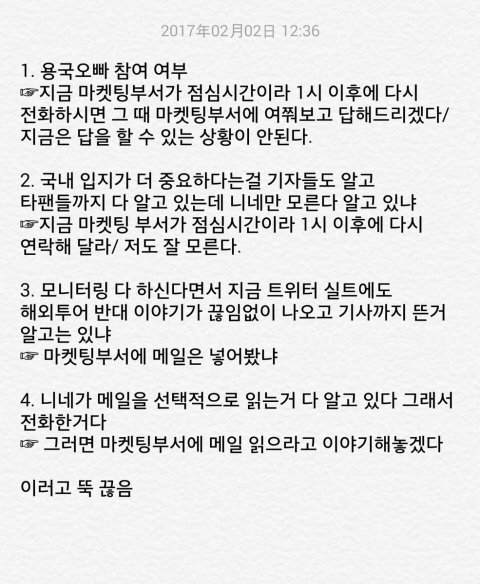 2017年02月02日 12:36

1. 용국오빠 참여 여부
☞지금 마켓팅부서가 점심시간이라 1시 이후에 다시 전화하시면 그 때 마켓팅부서에 여쭤보고 답해드리겠다/ 지금은 답을 할 수 있는 상황이 안된다.

2. 국내 입지가 더 중요하다는걸 기자들도 알고 타팬들까지 다 알고 있는데 니네만 모른다 알고 있냐
☞지금 마켓팅 부서가 점심시간이라 1시 이후에 다시 연락해 달라/ 저도 잘 모른다.

3. 모니터링 다 하신다면서 지금 트위터 실트에도 해외투어 반대 이야기가 끊임없이 나오고 기사까지 뜬거 알고는 있냐
☞ 마켓팅부서에 메일은 넣어봤냐

4. 니네가 메일을 선택적으로 읽는거 다 알고 있다 그래서 전화한거다
☞ 그러면 마켓팅부서에 메일 읽으라고 이야기해놓겠다

이러고 뚝 끊음